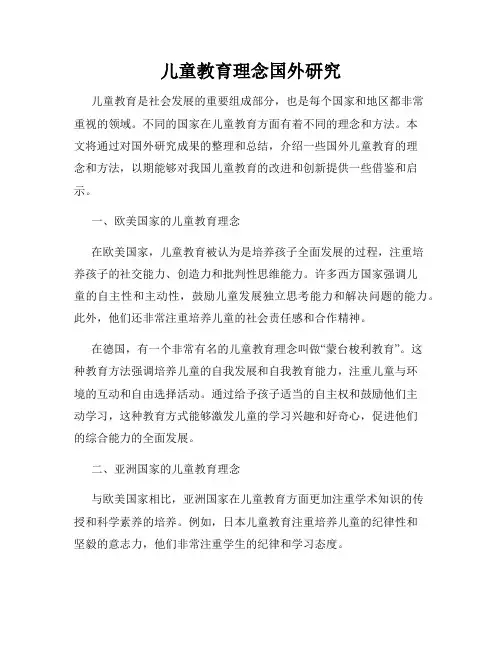 儿童教育理念国外研究

儿童教育是社会发展的重要组成部分，也是每个国家和地区都非常重视的领域。不同的国家在儿童教育方面有着不同的理念和方法。本文将通过对国外研究成果的整理和总结，介绍一些国外儿童教育的理念和方法，以期能够对我国儿童教育的改进和创新提供一些借鉴和启示。

一、欧美国家的儿童教育理念

在欧美国家，儿童教育被认为是培养孩子全面发展的过程，注重培养孩子的社交能力、创造力和批判性思维能力。许多西方国家强调儿童的自主性和主动性，鼓励儿童发展独立思考能力和解决问题的能力。此外，他们还非常注重培养儿童的社会责任感和合作精神。

在德国，有一个非常有名的儿童教育理念叫做“蒙台梭利教育”。这种教育方法强调培养儿童的自我发展和自我教育能力，注重儿童与环境的互动和自由选择活动。通过给予孩子适当的自主权和鼓励他们主动学习，这种教育方式能够激发儿童的学习兴趣和好奇心，促进他们的综合能力的全面发展。

二、亚洲国家的儿童教育理念

与欧美国家相比，亚洲国家在儿童教育方面更加注重学术知识的传授和科学素养的培养。例如，日本儿童教育注重培养儿童的纪律性和坚毅的意志力，他们非常注重学生的纪律和学习态度。